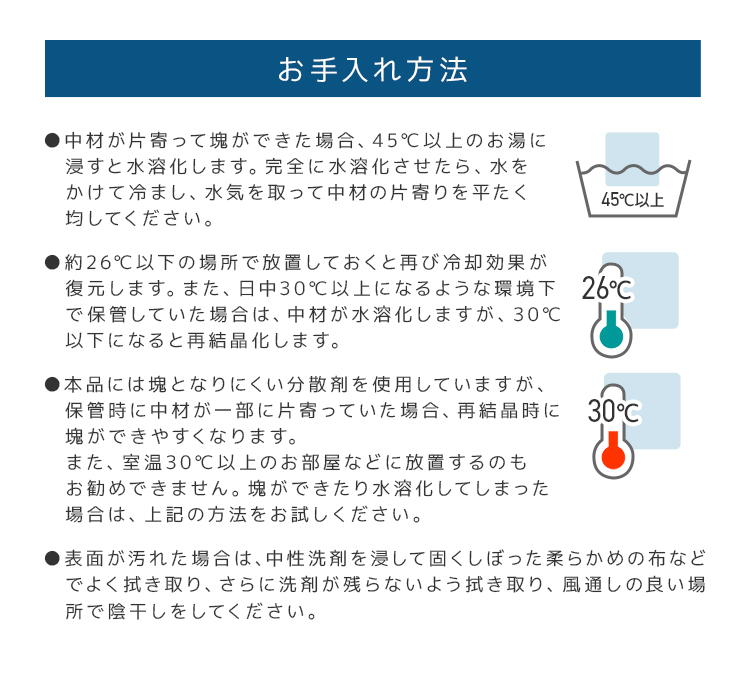 お手入れ方法

●中材が片寄って塊ができた場合、45℃以上のお湯に浸すと水溶化します。完全に水溶化させたら、水をかけて冷まし、水気を取って中材の片寄りを平たく均してください。

45℃以上

●約26℃以下の場所で放置しておくと再び冷却効果が復元します。また、日中30℃以上になるような環境下で保管していた場合は、中材が水溶化しますが、30℃以下になると再結晶化します。

26℃

●本品には塊となりにくい分散剤を使用していますが、保管時に中材が一部に片寄っていた場合、再結晶時に塊ができやすくなります。
また、室温30℃以上のお部屋などに放置するのもお勧めできません。塊ができたり水溶化してしまった場合は、上記の方法をお試しください。

30℃

●表面が汚れた場合は、中性洗剤を浸して固くしぼった柔らかめの布などでよく拭き取り、さらに洗剤が残らないよう拭き取り、風通しの良い場所で陰干しをしてください。